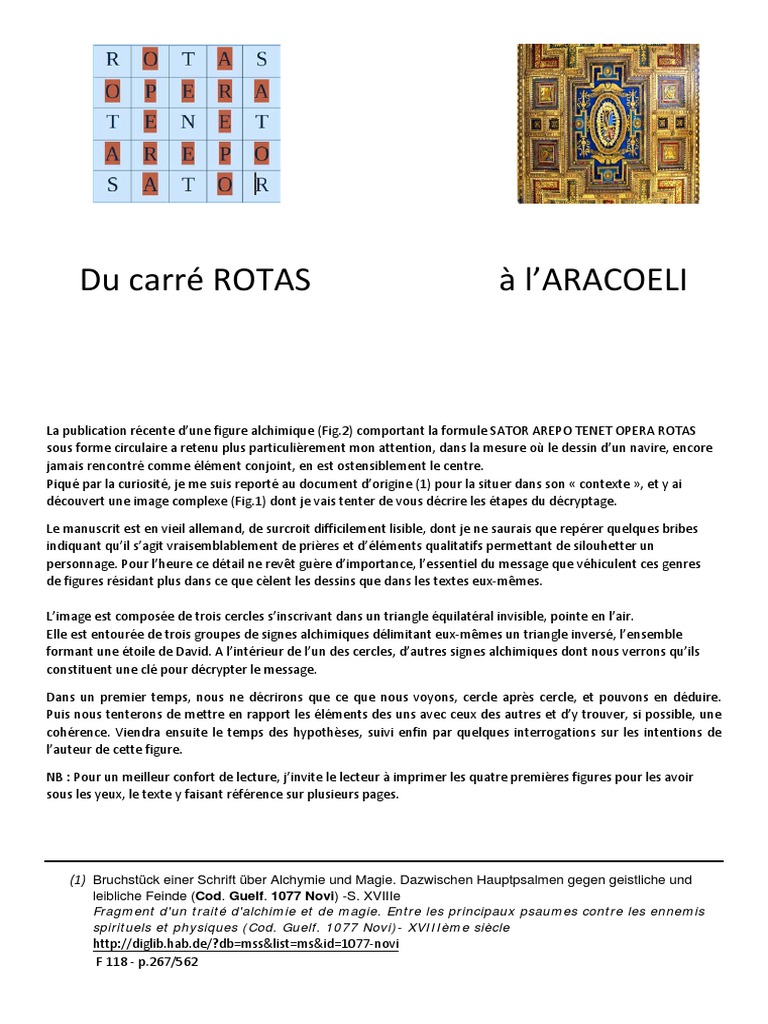 | R | O | T | A | S |
|---|---|---|---|---|
| O | P | E | R | A |
| T | E | N | E | T |
| A | R | E | P | O |
| S | A | T | O | R |

Du carré ROTAS à l'ARACOELI

La publication récente d'une figure alchimique (Fig.2) comportant la formule SATOR AREPO TENET OPERA ROTAS sous forme circulaire a retenu plus particulièrement mon attention, dans la mesure où le dessin d'un navire, encore jamais rencontré comme élément conjoint, en est ostensiblement le centre.
Piqué par la curiosité, je me suis reporté au document d'origine (1) pour la situer dans son « contexte », et y ai découvert une image complexe (Fig.1) dont je vais tenter de vous décrire les étapes du décryptage.

Le manuscrit est en vieil allemand, de surcroit difficilement lisible, dont je ne saurais que repérer quelques bribes indiquant qu'il s'agit vraisemblablement de prières et d'éléments qualitatifs permettant de silouhetter un personnage. Pour l'heure ce détail ne revêt guère d'importance, l'essentiel du message que véhiculent ces genres de figures résidant plus dans ce que cèlent les dessins que dans les textes eux-mêmes.

L'image est composée de trois cercles s'inscrivant dans un triangle équilatéral invisible, pointe en l'air.
Elle est entourée de trois groupes de signes alchimiques délimitant eux-mêmes un triangle inversé, l'ensemble formant une étoile de David. A l'intérieur de l'un des cercles, d'autres signes alchimiques dont nous verrons qu'ils constituent une clé pour décrypter le message.

Dans un premier temps, nous ne décrirons que ce que nous voyons, cercle après cercle, et pouvons en déduire. Puis nous tenterons de mettre en rapport les éléments des uns avec ceux des autres et d'y trouver, si possible, une cohérence. Viendra ensuite le temps des hypothèses, suivi enfin par quelques interrogations sur les intentions de l'auteur de cette figure.

NB : Pour un meilleur confort de lecture, j'invite le lecteur à imprimer les quatre premières figures pour les avoir sous les yeux, le texte y faisant référence sur plusieurs pages.

(1) Bruchstück einer Schrift über Alchymie und Magie. Dazwischen Hauptpsalmen gegen geistliche und leibliche Feinde (Cod. Guelf. 1077 Novi) -S. XVIIIe
Fragment d'un traité d'alchimie et de magie. Entre les principaux psaumes contre les ennemis spirituels et physiques (Cod. Guelf. 1077 Novi)- XVIIIème siècle
http://diglib.hab.de/?db=mss&list=ms&id=1077-novi
F 118 - p.267/562